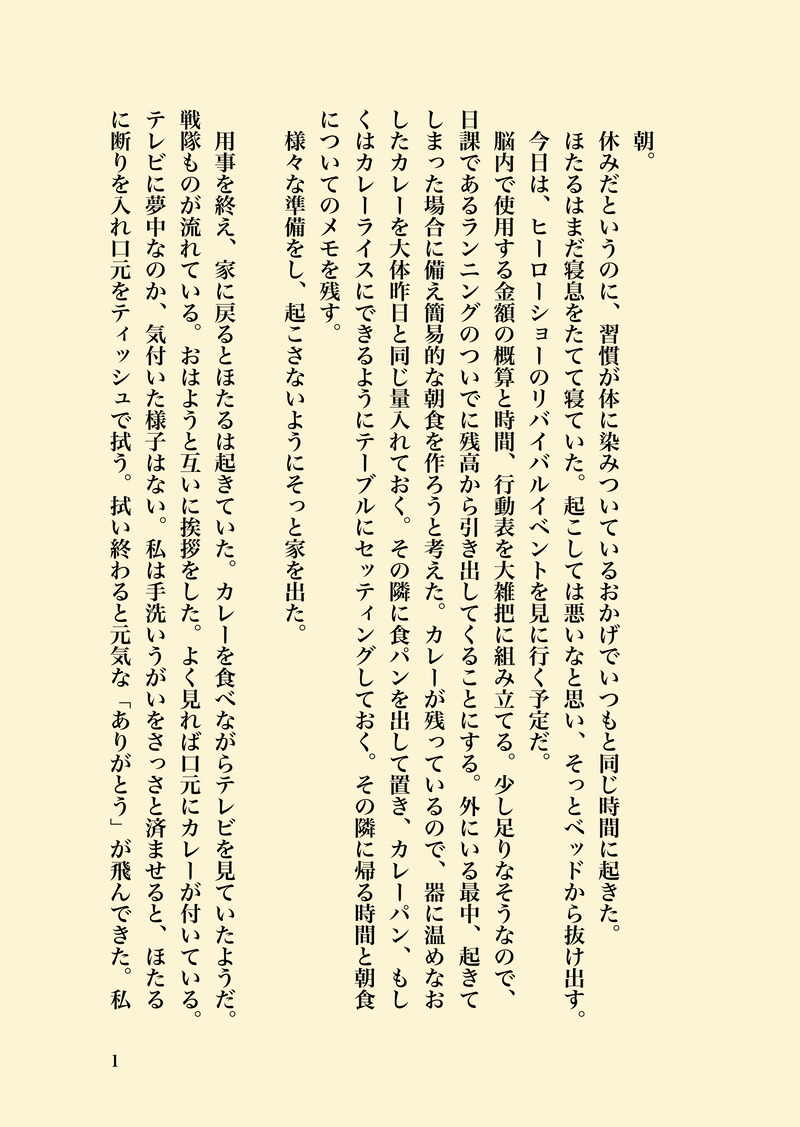 朝。
休みだというのに、習慣が体に染みついているおかげでいつもと同じ時間に起きた。ほたるはまだ寝息をたてて寝ていた。起こしては悪いなと思い、そっとベッドから抜け出す。
今日は、ヒーローショーのリバイバルイベントを見に行く予定だ。
脳内で使用する金額の概算と時間、行動表を大雑把に組み立てる。少し足りなそうなので、日課であるランニングのついでに残高から引き出してくることにする。外にいる最中、起きてしまった場合に備え簡易的な朝食を作ろうと考えた。カレーが残っているので、器に温めなおしたカレーを大体昨日と同じ量入れておく。その隣に食パンを出して置き、カレーパン、もしくはカレーライスにできるようにテーブルにセッティングしておく。その隣に帰る時間と朝食についてのメモを残す。
様々な準備をし、起こさないようにそっと家を出た。

用事を終え、家に戻るとほたるは起きていた。カレーを食べながらテレビを見ていたようだ。戦隊ものが流れている。おはようと互いに挨拶をした。よく見れば口元にカレーが付いている。テレビに夢中なのか、気付いた様子はない。私は手洗いうがいをさっさと済ませると、ほたるに断りを入れ口元をティッシュで拭う。拭い終わると元気な「ありがとう」が飛んできた。私

1